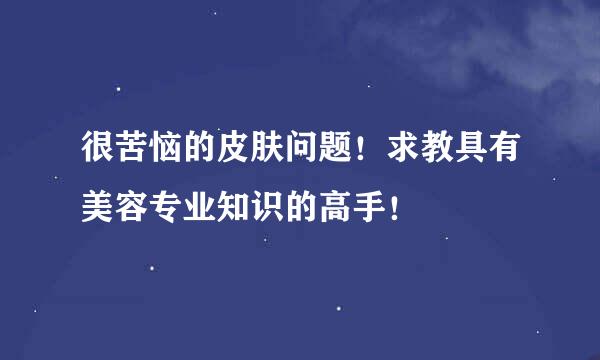 很苦恼的皮肤问题！求教具有美容专业知识的高手！